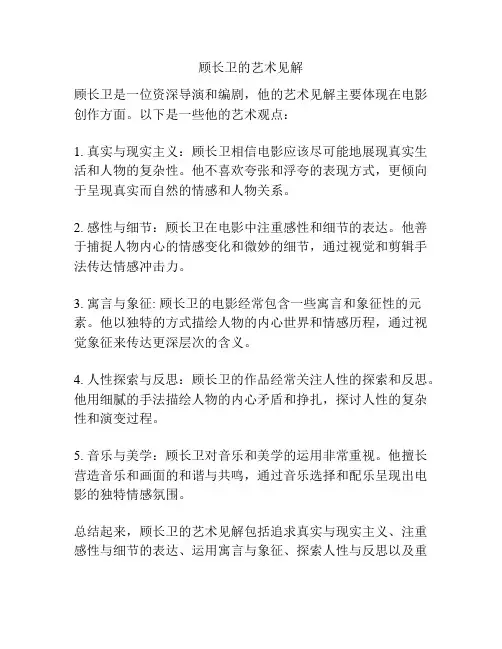 顾长卫的艺术见解

顾长卫是一位资深导演和编剧，他的艺术见解主要体现在电影创作方面。以下是一些他的艺术观点：

1. 真实与现实主义：顾长卫相信电影应该尽可能地展现真实生活和人物的复杂性。他不喜欢夸张和浮夸的表现方式，更倾向于呈现真实而自然的情感和人物关系。

2. 感性与细节：顾长卫在电影中注重感性和细节的表达。他善于捕捉人物内心的情感变化和微妙的细节，通过视觉和剪辑手法传达情感冲击力。

3. 寓言与象征: 顾长卫的电影经常包含一些寓言和象征性的元素。他以独特的方式描绘人物的内心世界和情感历程，通过视觉象征来传达更深层次的含义。

4. 人性探索与反思：顾长卫的作品经常关注人性的探索和反思。他用细腻的手法描绘人物的内心矛盾和挣扎，探讨人性的复杂性和演变过程。

5. 音乐与美学：顾长卫对音乐和美学的运用非常重视。他擅长营造音乐和画面的和谐与共鸣，通过音乐选择和配乐呈现出电影的独特情感氛围。

总结起来，顾长卫的艺术见解包括追求真实与现实主义、注重感性与细节的表达、运用寓言与象征、探索人性与反思以及重